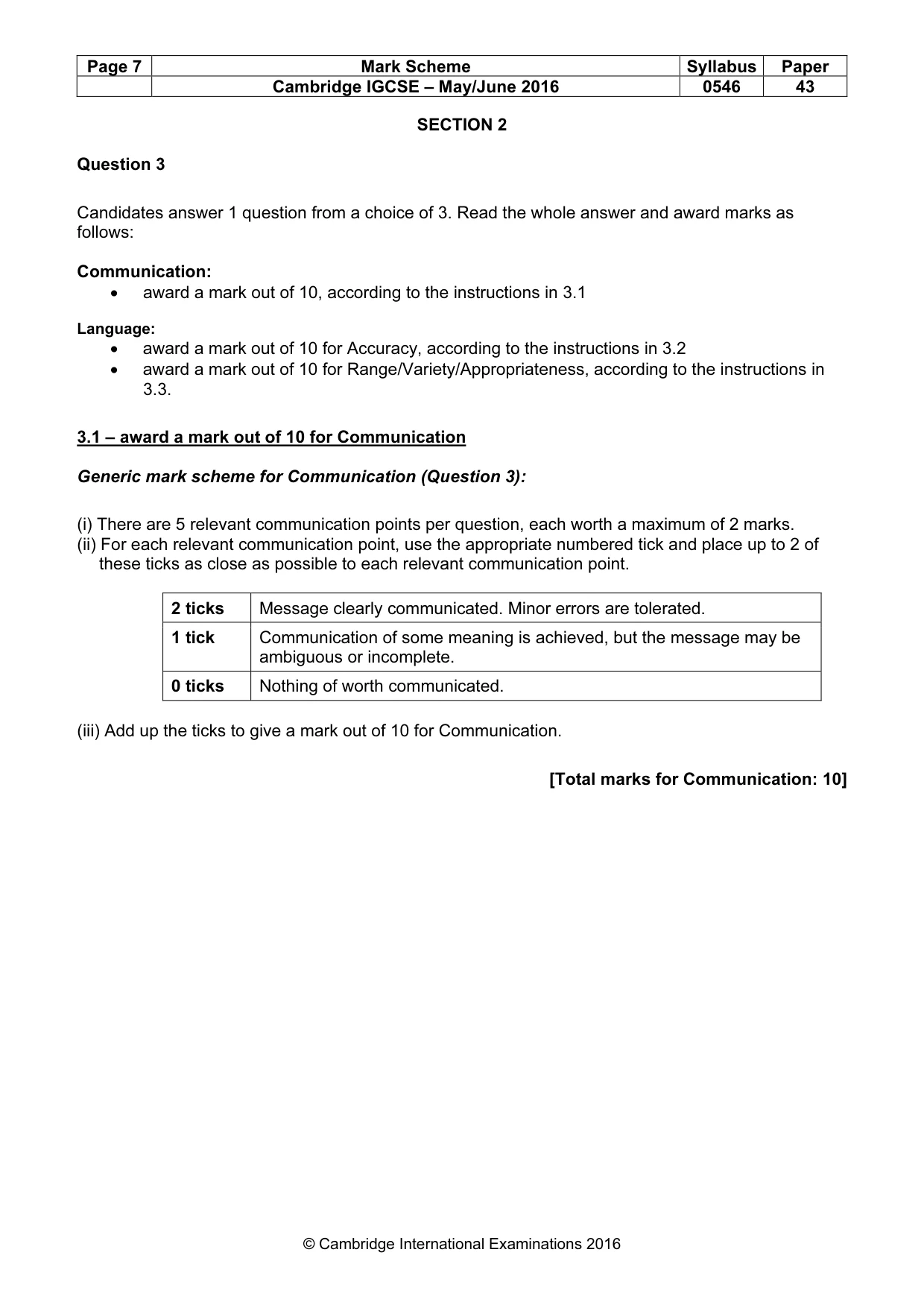 | Page 7 | Mark Scheme | Syllabus | Paper |
|---|---|---|---|
|  | Cambridge IGCSE – May/June 2016 | 0546 | 43 |

SECTION 2

Question 3

Candidates answer 1 question from a choice of 3. Read the whole answer and award marks as follows:

Communication:
• award a mark out of 10, according to the instructions in 3.1

Language:
• award a mark out of 10 for Accuracy, according to the instructions in 3.2
• award a mark out of 10 for Range/Variety/Appropriateness, according to the instructions in 3.3.

3.1 – award a mark out of 10 for Communication

Generic mark scheme for Communication (Question 3):

(i) There are 5 relevant communication points per question, each worth a maximum of 2 marks.
(ii) For each relevant communication point, use the appropriate numbered tick and place up to 2 of these ticks as close as possible to each relevant communication point.

| 2 ticks | Message clearly communicated. Minor errors are tolerated. |
|---|---|
| 1 tick | Communication of some meaning is achieved, but the message may be ambiguous or incomplete. |
| 0 ticks | Nothing of worth communicated. |

(iii) Add up the ticks to give a mark out of 10 for Communication.

[Total marks for Communication: 10]

© Cambridge International Examinations 2016